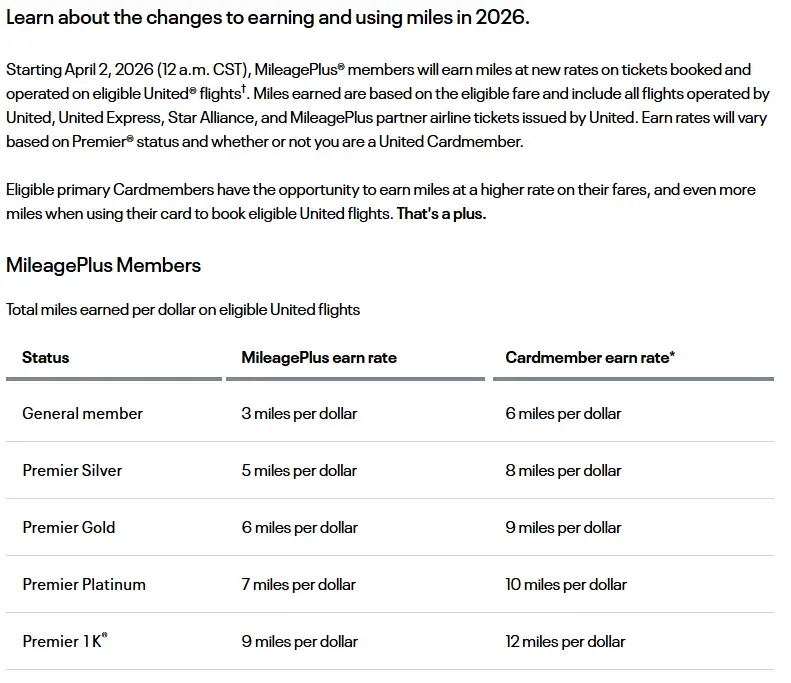 Learn about the changes to earning and using miles in 2026.

Starting April 2, 2026 (12 a.m. CST), MileagePlus® members will earn miles at new rates on tickets booked and operated on eligible United® flights†. Miles earned are based on the eligible fare and include all flights operated by United, United Express, Star Alliance, and MileagePlus partner airline tickets issued by United. Earn rates will vary based on Premier® status and whether or not you are a United Cardmember.

Eligible primary Cardmembers have the opportunity to earn miles at a higher rate on their fares, and even more miles when using their card to book eligible United flights. That's a plus.

MileagePlus Members

Total miles earned per dollar on eligible United flights

| Status | MileagePlus earn rate | Cardmember earn rate* |
|---|---|---|
| General member | 3 miles per dollar | 6 miles per dollar |
| Premier Silver | 5 miles per dollar | 8 miles per dollar |
| Premier Gold | 6 miles per dollar | 9 miles per dollar |
| Premier Platinum | 7 miles per dollar | 10 miles per dollar |
| Premier 1K® | 9 miles per dollar | 12 miles per dollar |